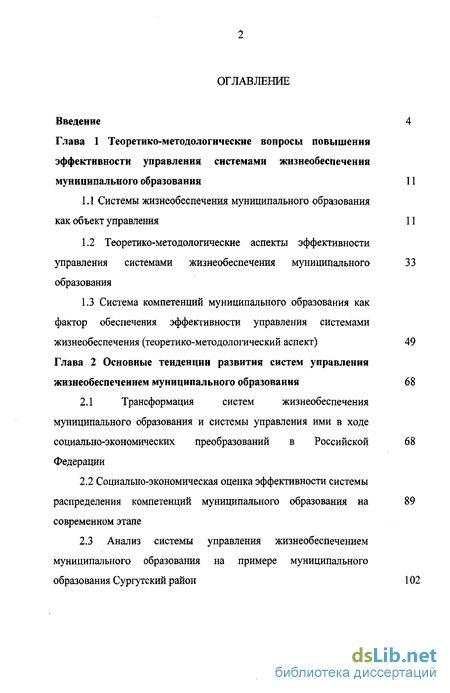 2

ОГЛАВЛЕНИЕ

Введение 4

Глава 1 Теоретико-методологические вопросы повышения эффективности управления системами жизнеобеспечения муниципального образования 11

1.1 Системы жизнеобеспечения муниципального образования как объект управления 11

1.2 Теоретико-методологические аспекты эффективности управления системами жизнеобеспечения муниципального образования 33

1.3 Система компетенций муниципального образования как фактор обеспечения эффективности управления системами жизнеобеспечения (теоретико-методологический аспект) 49

Глава 2 Основные тенденции развития систем управления жизнеобеспечением муниципального образования 68

2.1 Трансформация систем жизнеобеспечения муниципального образования и системы управления ими в ходе социально-экономических преобразований в Российской Федерации 68

2.2 Социально-экономическая оценка эффективности системы распределения компетенций муниципального образования на современном этапе 89

2.3 Анализ системы управления жизнеобеспечением муниципального образования на примере муниципального образования Сургутский район 102

dsLib.net
библиотека диссертаций